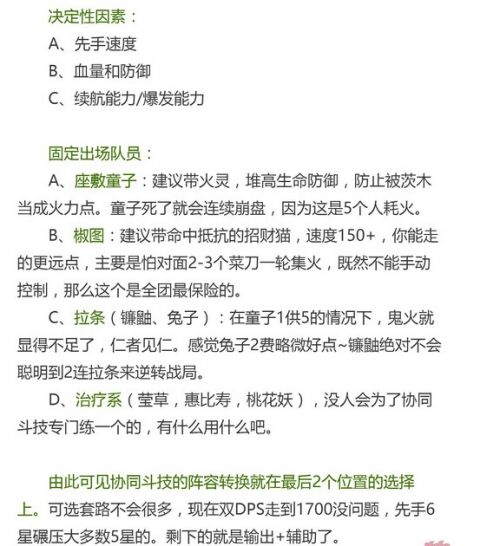 决定性因素：
A、先手速度
B、血量和防御
C、续航能力/爆发能力

固定出场队员：
A、座敷童子：建议带火灵，堆高生命防御，防止被茨木当成火力点。童子死了就会连续崩盘，因为这是5个人耗火。
B、椒图：建议带命中抵抗的招财猫，速度150+，你能走的更远点，主要是怕对面2-3个菜刀一轮集火，既然不能手动控制，那么这个是全团最保险的。
C、拉条（镰鼬、兔子）：在童子1供5的情况下，鬼火就显得不足了，仁者见仁。感觉兔子2费略微好点~镰鼬绝对不会聪明到2连拉条来逆转战局。
D、治疗系（莹草，惠比寿，桃花妖），没人会为了协同斗技专门练一个的，有什么用什么吧。

由此可见协同斗技的阵容转换就在最后2个位置的选择上。可选套路不会很多，现在双DPS走到1700没问题，先手6星碾压大多数5星的。剩下的就是输出+辅助了。